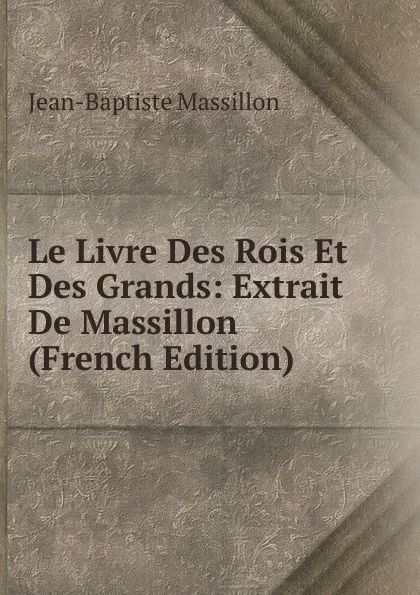 Jean-Baptiste Massillon

Le Livre Des Rois Et Des Grands: Extrait De Massillon (French Edition)